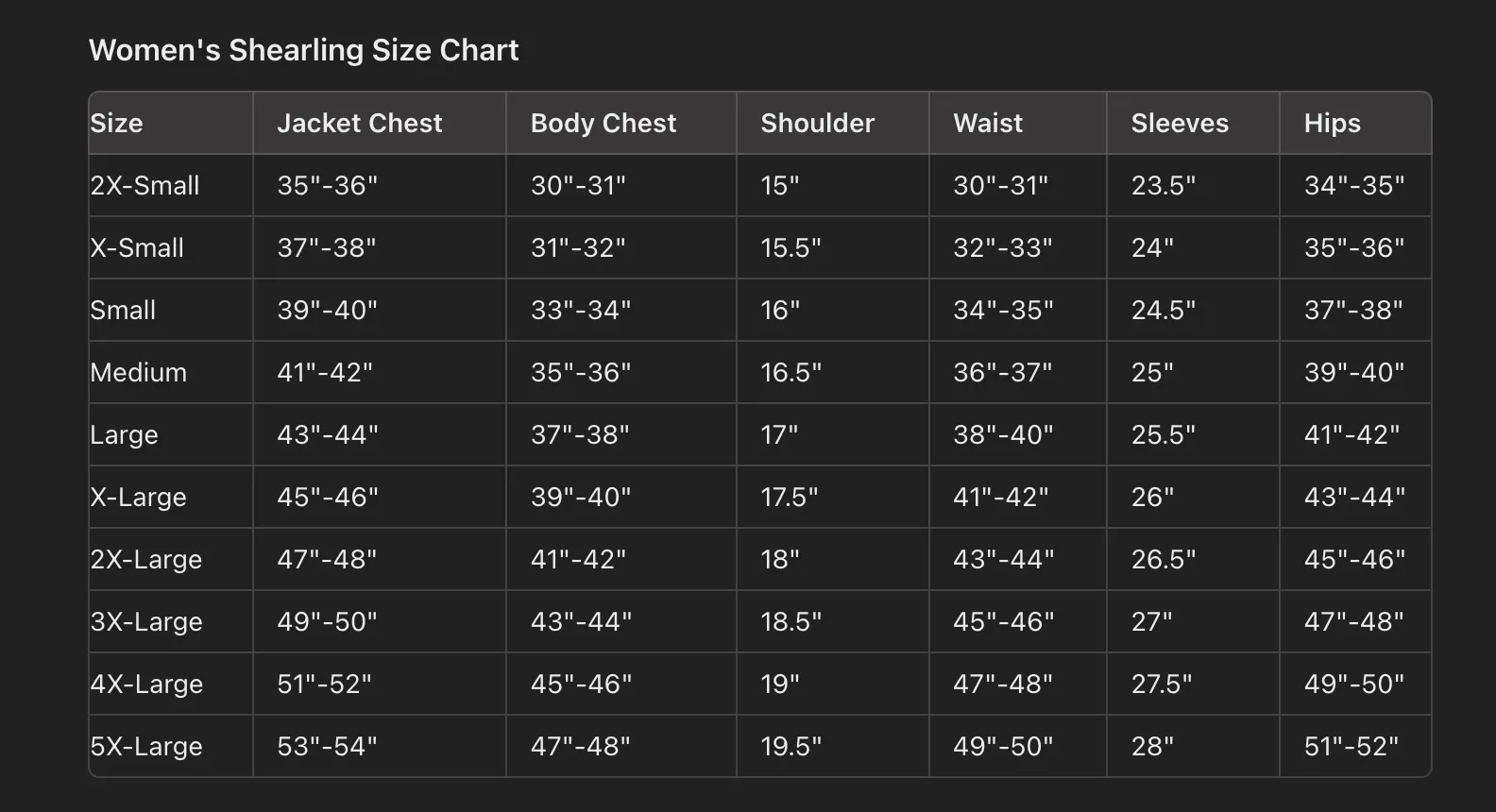 Women's Shearling Size Chart

| Size | Jacket Chest | Body Chest | Shoulder | Waist | Sleeves | Hips |
|---|---|---|---|---|---|---|
| 2X-Small | 35"-36" | 30"-31" | 15" | 30"-31" | 23.5" | 34"-35" |
| X-Small | 37"-38" | 31"-32" | 15.5" | 32"-33" | 24" | 35"-36" |
| Small | 39"-40" | 33"-34" | 16" | 34"-35" | 24.5" | 37"-38" |
| Medium | 41"-42" | 35"-36" | 16.5" | 36"-37" | 25" | 39"-40" |
| Large | 43"-44" | 37"-38" | 17" | 38"-40" | 25.5" | 41"-42" |
| X-Large | 45"-46" | 39"-40" | 17.5" | 41"-42" | 26" | 43"-44" |
| 2X-Large | 47"-48" | 41"-42" | 18" | 43"-44" | 26.5" | 45"-46" |
| 3X-Large | 49"-50" | 43"-44" | 18.5" | 45"-46" | 27" | 47"-48" |
| 4X-Large | 51"-52" | 45"-46" | 19" | 47"-48" | 27.5" | 49"-50" |
| 5X-Large | 53"-54" | 47"-48" | 19.5" | 49"-50" | 28" | 51"-52" |